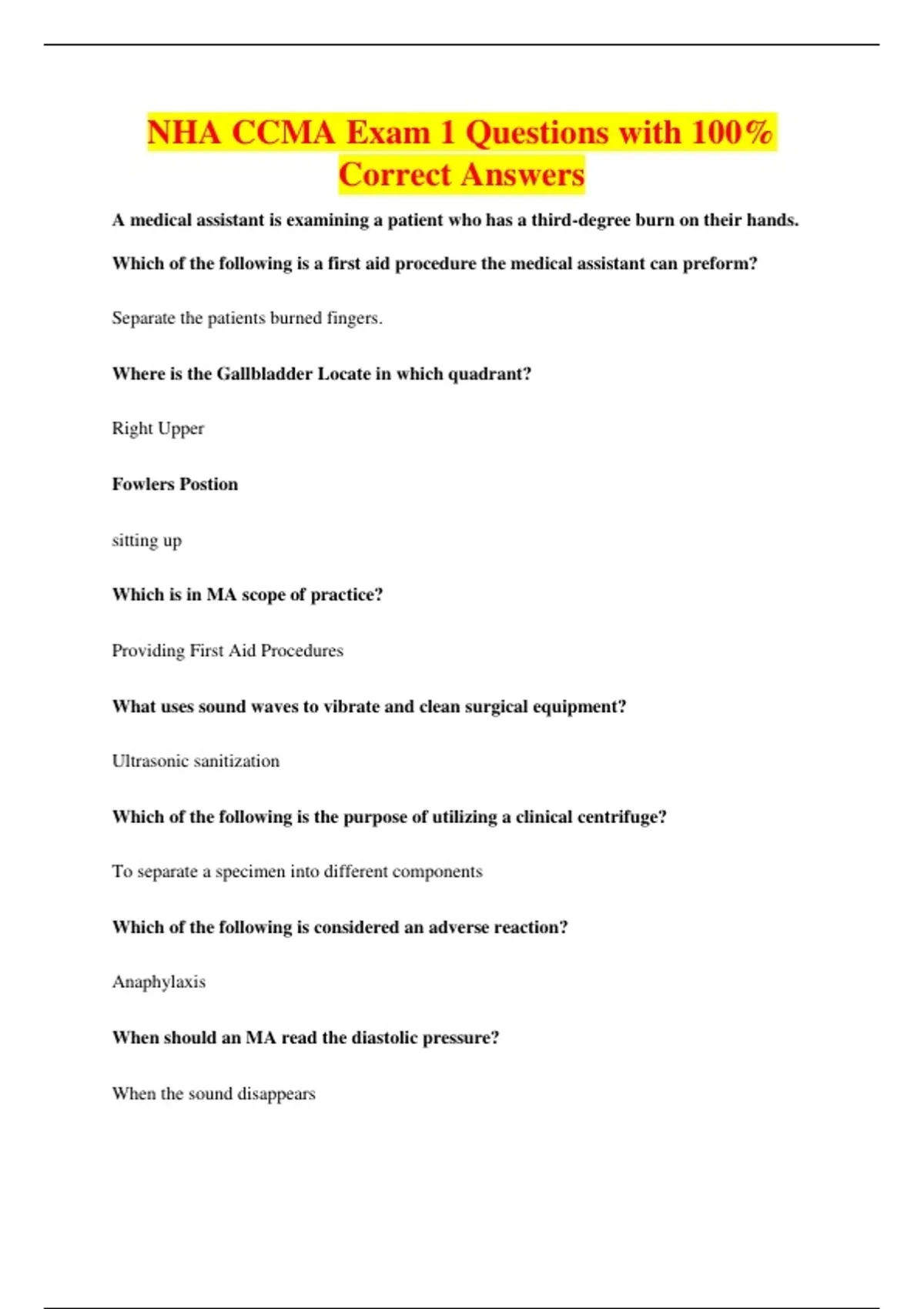 NHA CCMA Exam 1 Questions with 100% Correct Answers

A medical assistant is examining a patient who has a third-degree burn on their hands.

Which of the following is a first aid procedure the medical assistant can preform?

Separate the patients burned fingers.

Where is the Gallbladder Locate in which quadrant?

Right Upper

Fowlers Postion

sitting up

Which is in MA scope of practice?

Providing First Aid Procedures

What uses sound waves to vibrate and clean surgical equipment?

Ultrasonic sanitization

Which of the following is the purpose of utilizing a clinical centrifuge?

To separate a specimen into different components

Which of the following is considered an adverse reaction?

Anaphylaxis

When should an MA read the diastolic pressure?

When the sound disappears